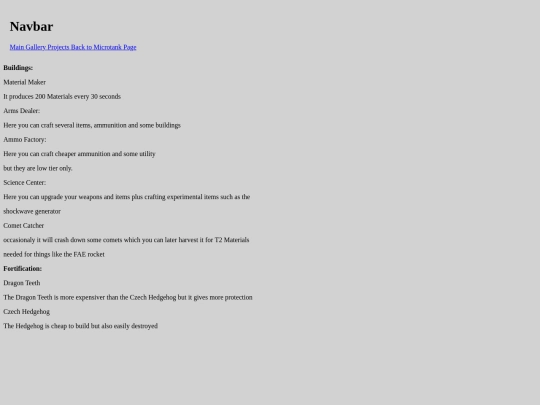 Navbar

Main Gallery Projects Back to Microtank Page

Buildings:

Material Maker

It produces 200 Materials every 30 seconds

Arms Dealer:

Here you can craft several items, ammunition and some buildings

Ammo Factory:

Here you can craft cheaper ammunition and some utility

but they are low tier only.

Science Center:

Here you can upgrade your weapons and items plus crafting experimental items such as the

shockwave generator

Comet Catcher

occasionaly it will crash down some comets which you can later harvest it for T2 Materials

needed for things like the FAE rocket

Fortification:

Dragon Teeth

The Dragon Teeth is more expensiver than the Czech Hedgehog but it gives more protection

Czech Hedgehog

The Hedgehog is cheap to build but also easily destroyed